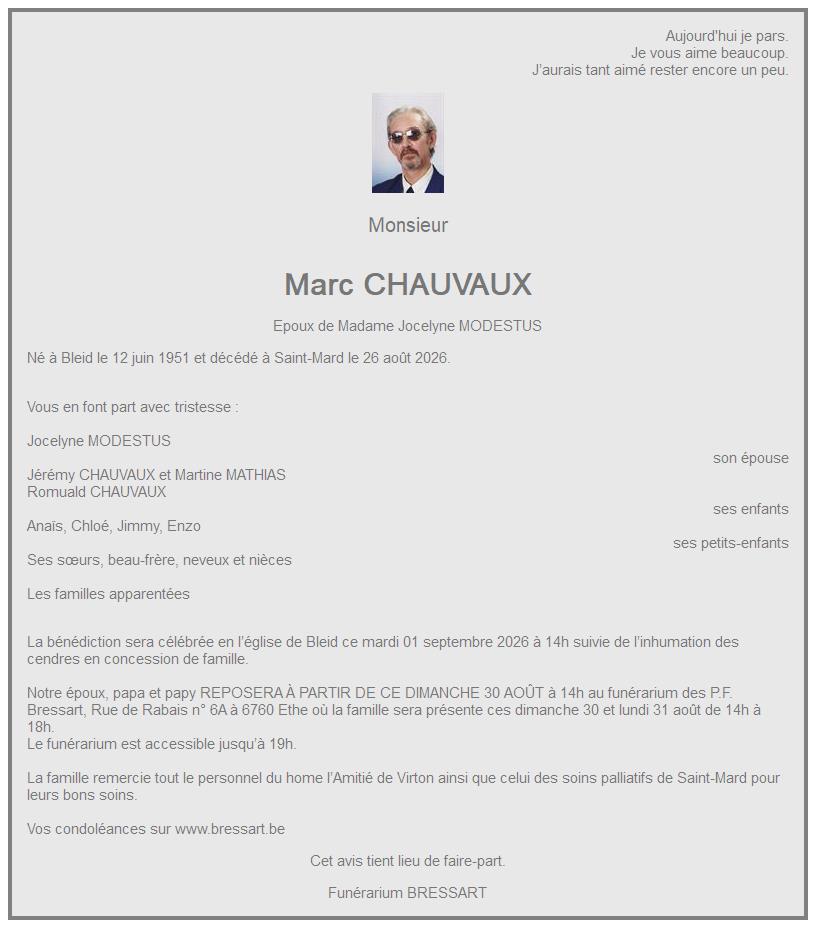 Aujourd'hui je pars.
Je vous aime beaucoup.
J'aurais tant aimé rester encore un peu.

Monsieur

Marc CHAUVAUX

Epoux de Madame Jocelyne MODESTUS

Né à Bleid le 12 juin 1951 et décédé à Saint-Mard le 26 août 2026.

Vous en font part avec tristesse :

Jocelyne MODESTUS
son épouse

Jérémy CHAUVAUX et Martine MATHIAS
Romuald CHAUVAUX
ses enfants

Anaïs, Chloé, Jimmy, Enzo
ses petits-enfants

Ses sœurs, beau-frère, neveux et nièces

Les familles apparentées

La bénédiction sera célébrée en l'église de Bleid ce mardi 01 septembre 2026 à 14h suivie de l'inhumation des cendres en concession de famille.

Notre époux, papa et papy REPOSERA À PARTIR DE CE DIMANCHE 30 AOÛT à 14h au funérarium des P.F. Bressart, Rue de Rabais n° 6A à 6760 Ethe où la famille sera présente ces dimanche 30 et lundi 31 août de 14h à 18h.
Le funérarium est accessible jusqu'à 19h.

La famille remercie tout le personnel du home l'Amitié de Virton ainsi que celui des soins palliatifs de Saint-Mard pour leurs bons soins.

Vos condoléances sur www.bressart.be

Cet avis tient lieu de faire-part.

Funérarium BRESSART